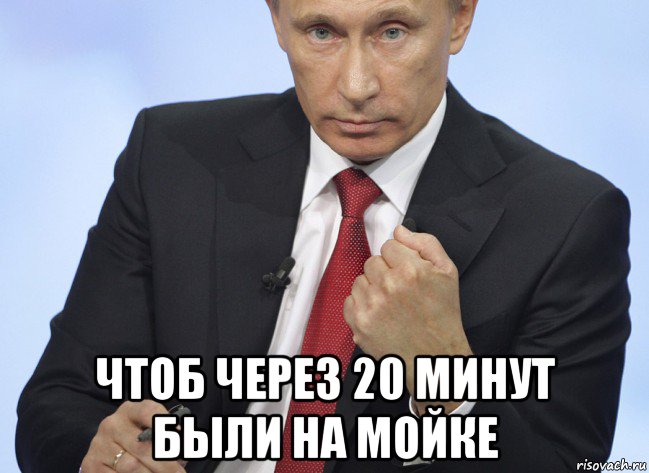 ЧТОБ ЧЕРЕЗ 20 МИНУТ БЫЛИ НА МОЙКЕ

risovach.ru